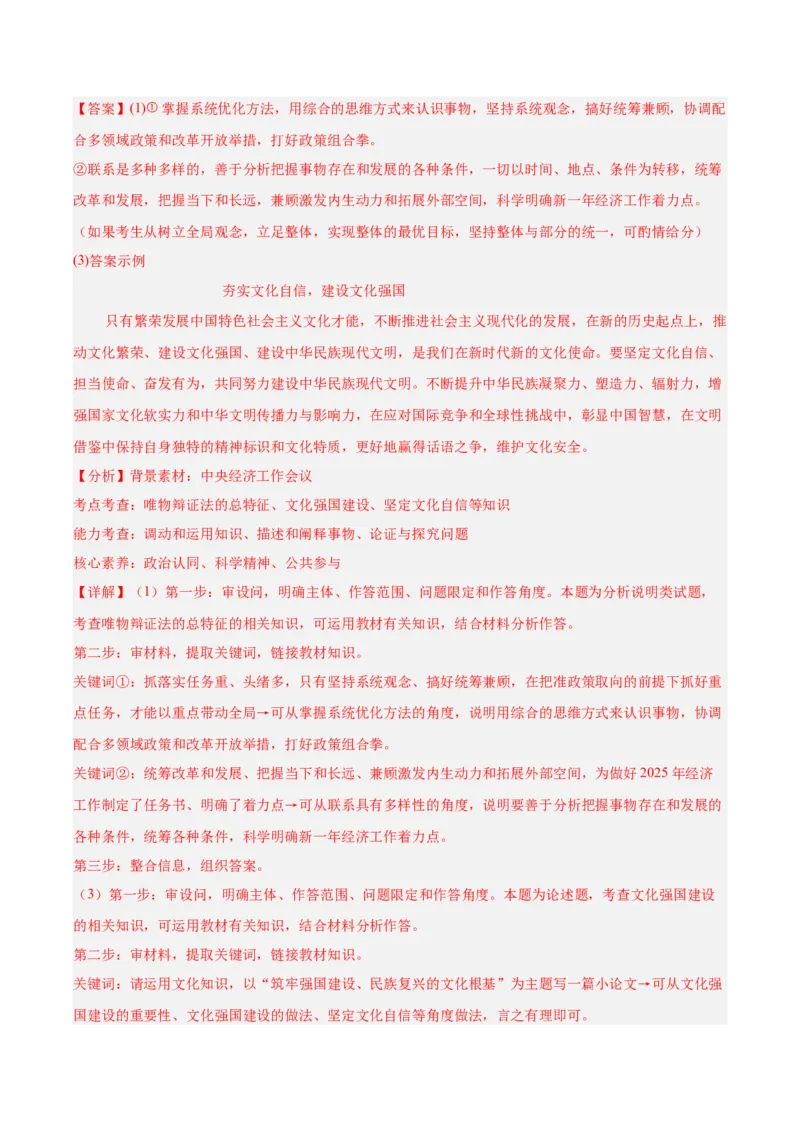 【答案】(1)①掌握系统优化方法，用综合的思维方式来认识事物，坚持系统观念，搞好统筹兼顾，协调配合多领域政策和改革开放举措，打好政策组合拳。

②联系是多种多样的，善于分析把握事物存在和发展的各种条件，一切以时间、地点、条件为转移，统筹改革和发展，把握当下和长远，兼顾激发内生动力和拓展外部空间，科学明确新一年经济工作着力点。

（如果考生从树立全局观念，立足整体，实现整体的最优目标，坚持整体与部分的统一，可酌情给分）

(3)答案示例

夯实文化自信，建设文化强国

只有繁荣发展中国特色社会主义文化才能，不断推进社会主义现代化的发展，在新的历史起点上，推动文化繁荣、建设文化强国、建设中华民族现代文明，是我们在新时代新的文化使命。要坚定文化自信、担当使命、奋发有为，共同努力建设中华民族现代文明。不断提升中华民族凝聚力、塑造力、辐射力，增强国家文化软实力和中华文明传播力与影响力，在应对国际竞争和全球性挑战中，彰显中国智慧，在文明借鉴中保持自身独特的精神标识和文化特质，更好地赢得话语之争，维护文化安全。

【分析】背景素材：中央经济工作会议

考点考查：唯物辩证法的总特征、文化强国建设、坚定文化自信等知识

能力考查：调动和运用知识、描述和阐释事物、论证与探究问题

核心素养：政治认同、科学精神、公共参与

【详解】（1）第一步：审设问，明确主体、作答范围、问题限定和作答角度。本题为分析说明类试题，考查唯物辩证法的总特征的相关知识，可运用教材有关知识，结合材料分析作答。

第二步：审材料，提取关键词，链接教材知识。

关键词①：抓落实任务重、头绪多，只有坚持系统观念、搞好统筹兼顾，在把准政策取向的前提下抓好重点任务，才能以重点带动全局→可从掌握系统优化方法的角度，说明用综合的思维方式来认识事物，协调配合多领域政策和改革开放举措，打好政策组合拳。

关键词②：统筹改革和发展、把握当下和长远、兼顾激发内生动力和拓展外部空间，为做好2025年经济工作制定了任务书、明确了着力点→可从联系具有多样性的角度，说明要善于分析把握事物存在和发展的各种条件，统筹各种条件，科学明确新一年经济工作着力点。

第三步：整合信息，组织答案。

（3）第一步：审设问，明确主体、作答范围、问题限定和作答角度。本题为论述题，考查文化强国建设的相关知识，可运用教材有关知识，结合材料分析作答。

第二步：审材料，提取关键词，链接教材知识。

关键词：请运用文化知识，以“筑牢强国建设、民族复兴的文化根基”为主题写一篇小论文→可从文化强国建设的重要性、文化强国建设的做法、坚定文化自信等角度做法，言之有理即可。